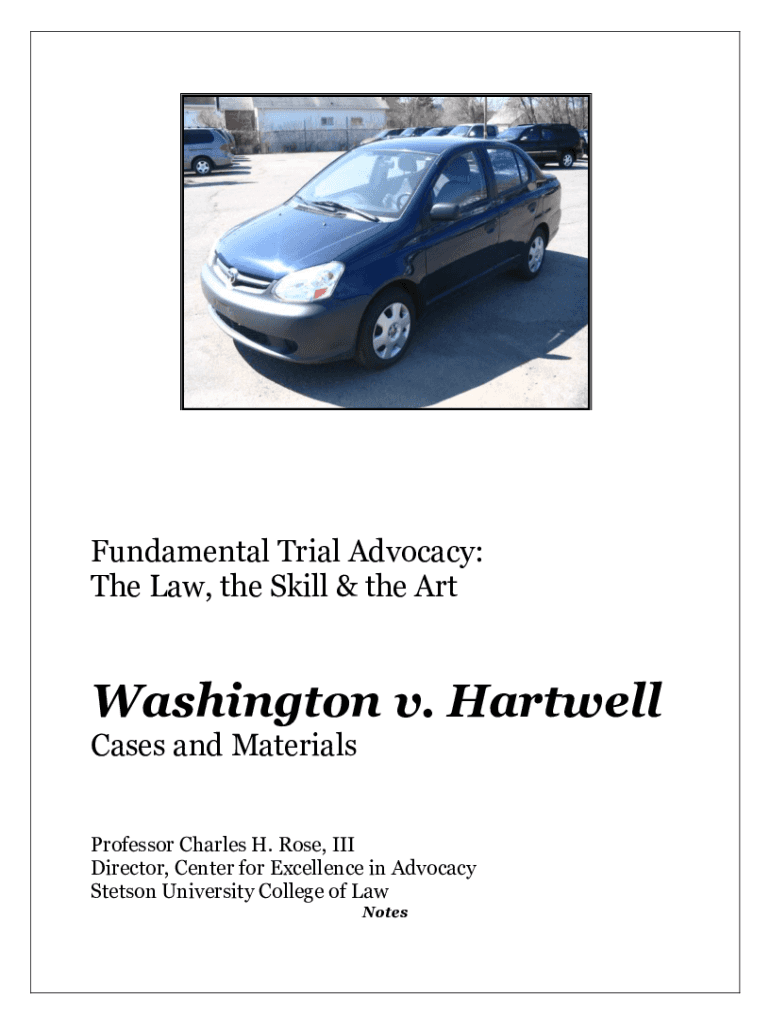 Fundamental Trial Advocacy:
The Law, the Skill & the Art

Washington v. Hartwell
Cases and Materials

Professor Charles H. Rose, III
Director, Center for Excellence in Advocacy
Stetson University College of Law
Notes